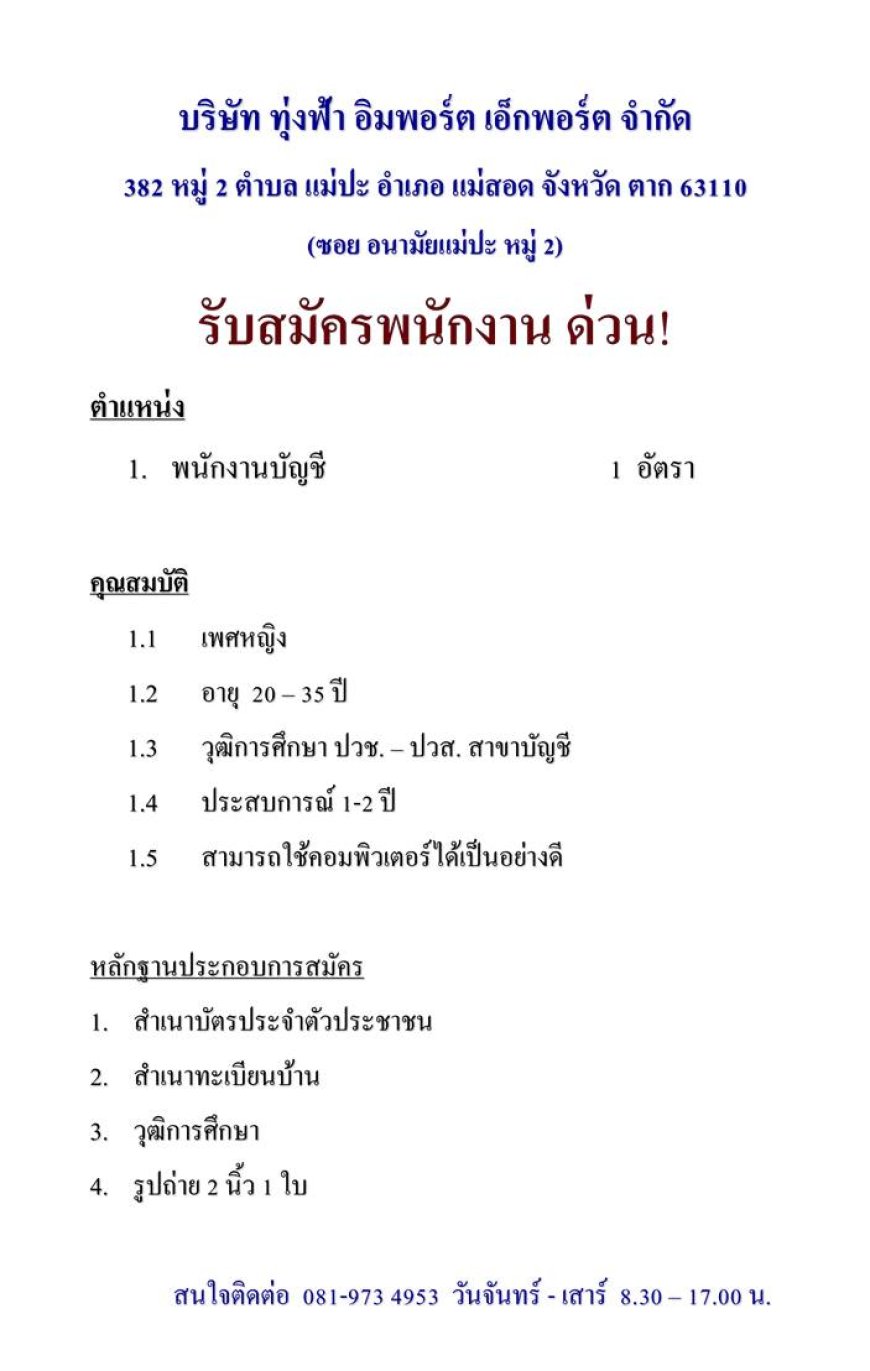 บริษัท ทุ่งฟ้า อิมพอร์ต เอ็กพอร์ต จำกัด

382 หมู่ 2 ตำบล แม่ปะ อำเภอ แม่สอด จังหวัด ตาก 63110

(ซอย อนามัยแม่ปะ หมู่ 2)

รับสมัครพนักงาน ด่วน!

ตำแหน่ง

1. พนักงานบัญชี 1 อัตรา

คุณสมบัติ

1.1 เพศหญิง

1.2 อายุ 20 – 35 ปี

1.3 วุฒิการศึกษา ปวช. – ปวส. สาขาบัญชี

1.4 ประสบการณ์ 1-2 ปี

1.5 สามารถใช้คอมพิวเตอร์ได้เป็นอย่างดี

หลักฐานประกอบการสมัคร

1. สำเนาบัตรประจำตัวประชาชน

2. สำเนาทะเบียนบ้าน

3. วุฒิการศึกษา

4. รูปถ่าย 2 นิ้ว 1 ใบ

สนใจติดต่อ 081-973 4953 วันจันทร์ - เสาร์ 8.30 – 17.00 น.